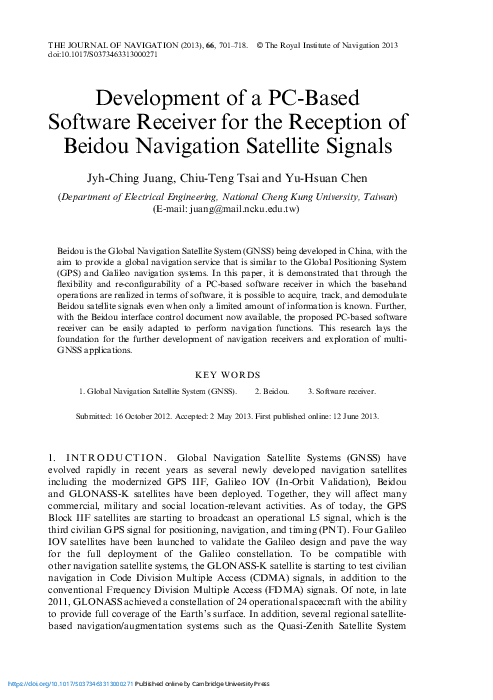 THE JOURNAL OF NAVIGATION (2013), 66, 701–718. © The Royal Institute of Navigation 2013
doi:10.1017/S0373463313000271

Development of a PC-Based Software Receiver for the Reception of Beidou Navigation Satellite Signals

Jyh-Ching Juang, Chiu-Teng Tsai and Yu-Hsuan Chen

(Department of Electrical Engineering, National Cheng Kung University, Taiwan)
(E-mail: juang@mail.ncku.edu.tw)

Beidou is the Global Navigation Satellite System (GNSS) being developed in China, with the aim to provide a global navigation service that is similar to the Global Positioning System (GPS) and Galileo navigation systems. In this paper, it is demonstrated that through the flexibility and re-configurability of a PC-based software receiver in which the baseband operations are realized in terms of software, it is possible to acquire, track, and demodulate Beidou satellite signals even when only a limited amount of information is known. Further, with the Beidou interface control document now available, the proposed PC-based software receiver can be easily adapted to perform navigation functions. This research lays the foundation for the further development of navigation receivers and exploration of multi-GNSS applications.

KEY WORDS

1. Global Navigation Satellite System (GNSS). 2. Beidou. 3. Software receiver.

Submitted: 16 October 2012. Accepted: 2 May 2013. First published online: 12 June 2013.

1. INTRODUCTION. Global Navigation Satellite Systems (GNSS) have evolved rapidly in recent years as several newly developed navigation satellites including the modernized GPS IIF, Galileo IOV (In-Orbit Validation), Beidou and GLONASS-K satellites have been deployed. Together, they will affect many commercial, military and social location-relevant activities. As of today, the GPS Block IIF satellites are starting to broadcast an operational L5 signal, which is the third civilian GPS signal for positioning, navigation, and timing (PNT). Four Galileo IOV satellites have been launched to validate the Galileo design and pave the way for the full deployment of the Galileo constellation. To be compatible with other navigation satellite systems, the GLONASS-K satellite is starting to test civilian navigation in Code Division Multiple Access (CDMA) signals, in addition to the conventional Frequency Division Multiple Access (FDMA) signals. Of note, in late 2011, GLONASS achieved a constellation of 24 operational spacecraft with the ability to provide full coverage of the Earth's surface. In addition, several regional satellite-based navigation/augmentation systems such as the Quasi-Zenith Satellite System

https://doi.org/10.1017/S0373463313000271 Published online by Cambridge University Press